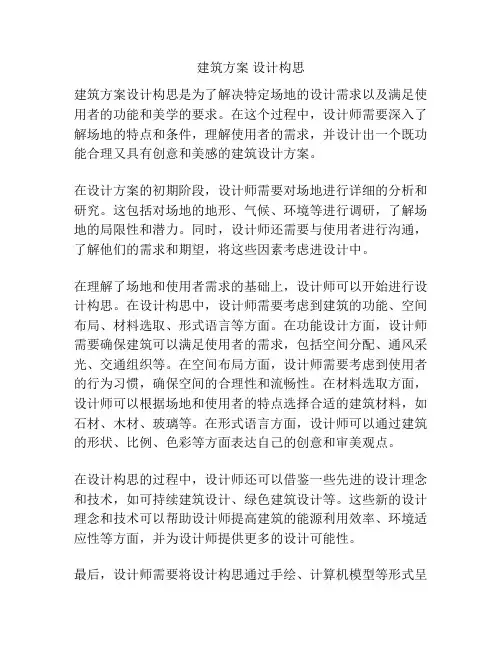 建筑方案 设计构思

建筑方案设计构思是为了解决特定场地的设计需求以及满足使用者的功能和美学的要求。在这个过程中，设计师需要深入了解场地的特点和条件，理解使用者的需求，并设计出一个既功能合理又具有创意和美感的建筑设计方案。

在设计方案的初期阶段，设计师需要对场地进行详细的分析和研究。这包括对场地的地形、气候、环境等进行调研，了解场地的局限性和潜力。同时，设计师还需要与使用者进行沟通，了解他们的需求和期望，将这些因素考虑进设计中。

在理解了场地和使用者需求的基础上，设计师可以开始进行设计构思。在设计构思中，设计师需要考虑到建筑的功能、空间布局、材料选取、形式语言等方面。在功能设计方面，设计师需要确保建筑可以满足使用者的需求，包括空间分配、通风采光、交通组织等。在空间布局方面，设计师需要考虑到使用者的行为习惯，确保空间的合理性和流畅性。在材料选取方面，设计师可以根据场地和使用者的特点选择合适的建筑材料，如石材、木材、玻璃等。在形式语言方面，设计师可以通过建筑的形状、比例、色彩等方面表达自己的创意和审美观点。

在设计构思的过程中，设计师还可以借鉴一些先进的设计理念和技术，如可持续建筑设计、绿色建筑设计等。这些新的设计理念和技术可以帮助设计师提高建筑的能源利用效率、环境适应性等方面，并为设计师提供更多的设计可能性。

最后，设计师需要将设计构思通过手绘、计算机模型等形式呈